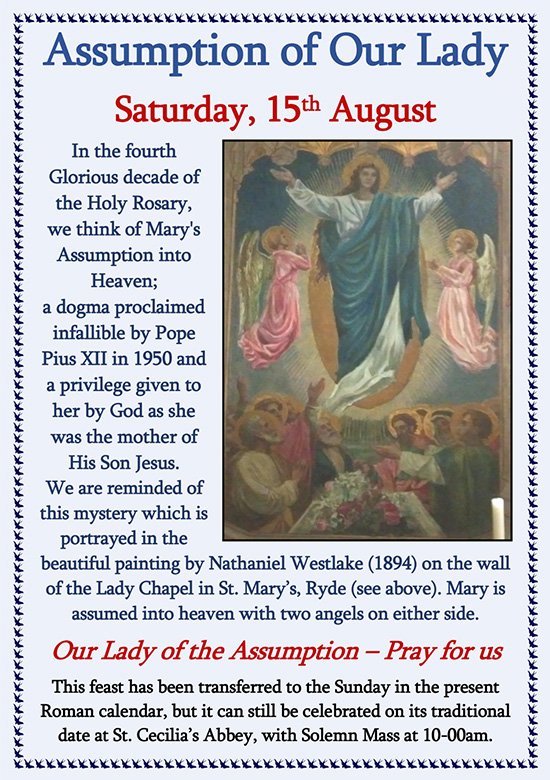 Assumption of Our Lady

Saturday, 15th August

In the fourth Glorious decade of the Holy Rosary, we think of Mary's Assumption into Heaven; a dogma proclaimed infallible by Pope Pius XII in 1950 and a privilege given to her by God as she was the mother of His Son Jesus. We are reminded of this mystery which is portrayed in the beautiful painting by Nathaniel Westlake (1894) on the wall of the Lady Chapel in St. Mary's, Ryde (see above). Mary is assumed into heaven with two angels on either side.

Our Lady of the Assumption – Pray for us

This feast has been transferred to the Sunday in the present Roman calendar, but it can still be celebrated on its traditional date at St. Cecilia's Abbey, with Solemn Mass at 10-00am.